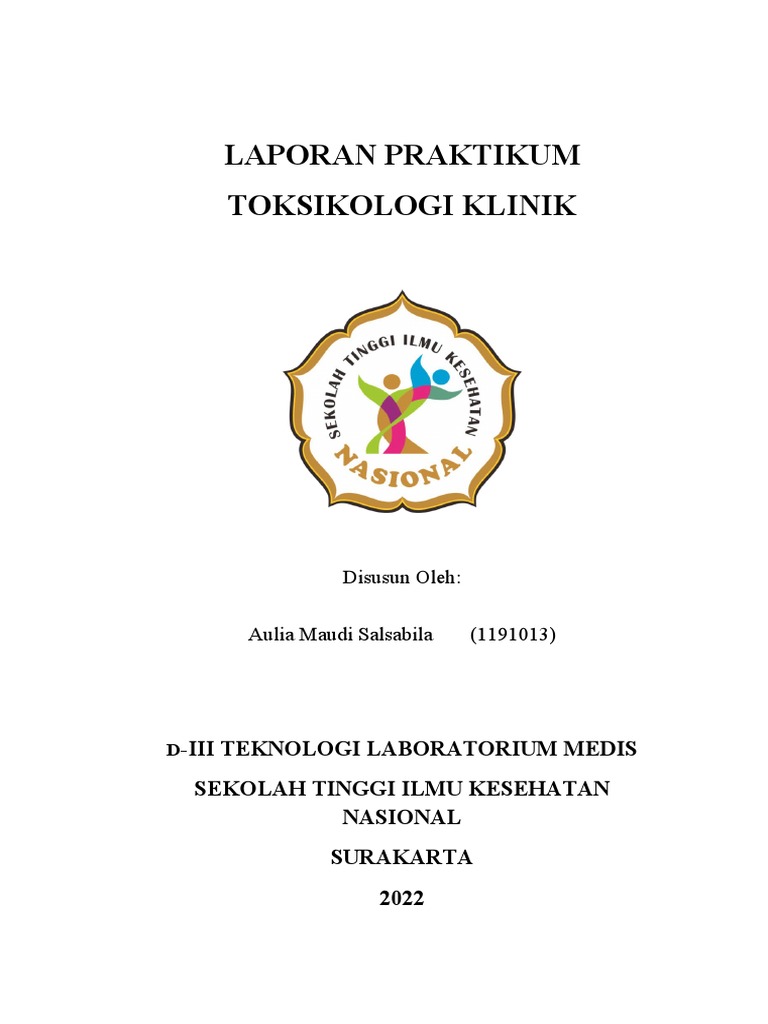 LAPORAN PRAKTIKUM
TOKSIKOLOGI KLINIK

SEKOLAH TINGGI ILMU KESEHATAN
NASIONAL

Disusun Oleh:

Aulia Maudi Salsabila (1191013)

D-III TEKNOLOGI LABORATORIUM MEDIS

SEKOLAH TINGGI ILMU KESEHATAN NASIONAL

SURAKARTA

2022